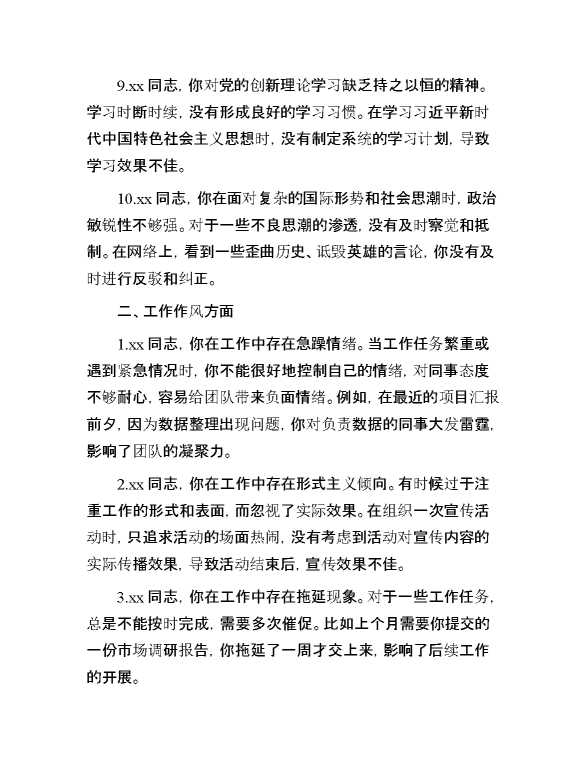 9.xx 同志，你对党的创新理论学习缺乏持之以恒的精神。学习时断时续，没有形成良好的学习习惯。在学习习近平新时代中国特色社会主义思想时，没有制定系统的学习计划，导致学习效果不佳。

10.xx 同志，你在面对复杂的国际形势和社会思潮时，政治敏锐性不够强。对于一些不良思潮的渗透，没有及时察觉和抵制。在网络上，看到一些歪曲历史、诋毁英雄的言论，你没有及时进行反驳和纠正。

二、工作作风方面

1.xx 同志，你在工作中存在急躁情绪。当工作任务繁重或遇到紧急情况时，你不能很好地控制自己的情绪，对同事态度不够耐心，容易给团队带来负面情绪。例如，在最近的项目汇报前夕，因为数据整理出现问题，你对负责数据的同事大发雷霆，影响了团队的凝聚力。

2.xx 同志，你在工作中存在形式主义倾向。有时候过于注重工作的形式和表面，而忽视了实际效果。在组织一次宣传活动时，只追求活动的场面热闹，没有考虑到活动对宣传内容的实际传播效果，导致活动结束后，宣传效果不佳。

3.xx 同志，你在工作中存在拖延现象。对于一些工作任务，总是不能按时完成，需要多次催促。比如上个月需要你提交的一份市场调研报告，你拖延了一周才交上来，影响了后续工作的开展。